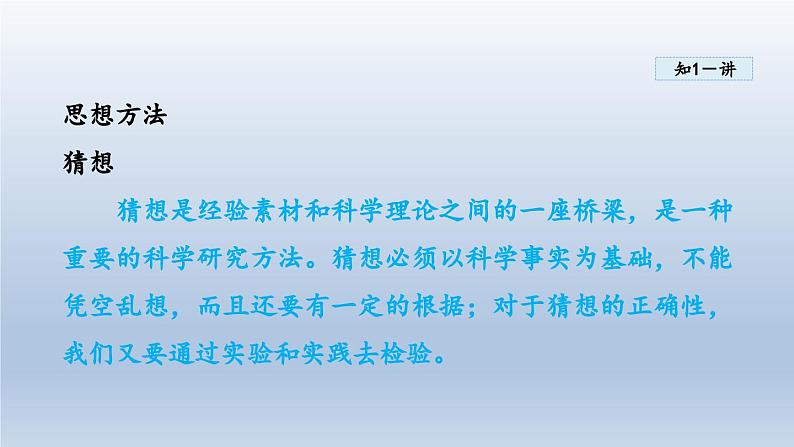 知1—讲

思想方法

猜想

猜想是经验素材和科学理论之间的一座桥梁，是一种重要的科学研究方法。猜想必须以科学事实为基础，不能凭空乱想，而且还要有一定的根据；对于猜想的正确性，我们又要通过实验和实践去检验。